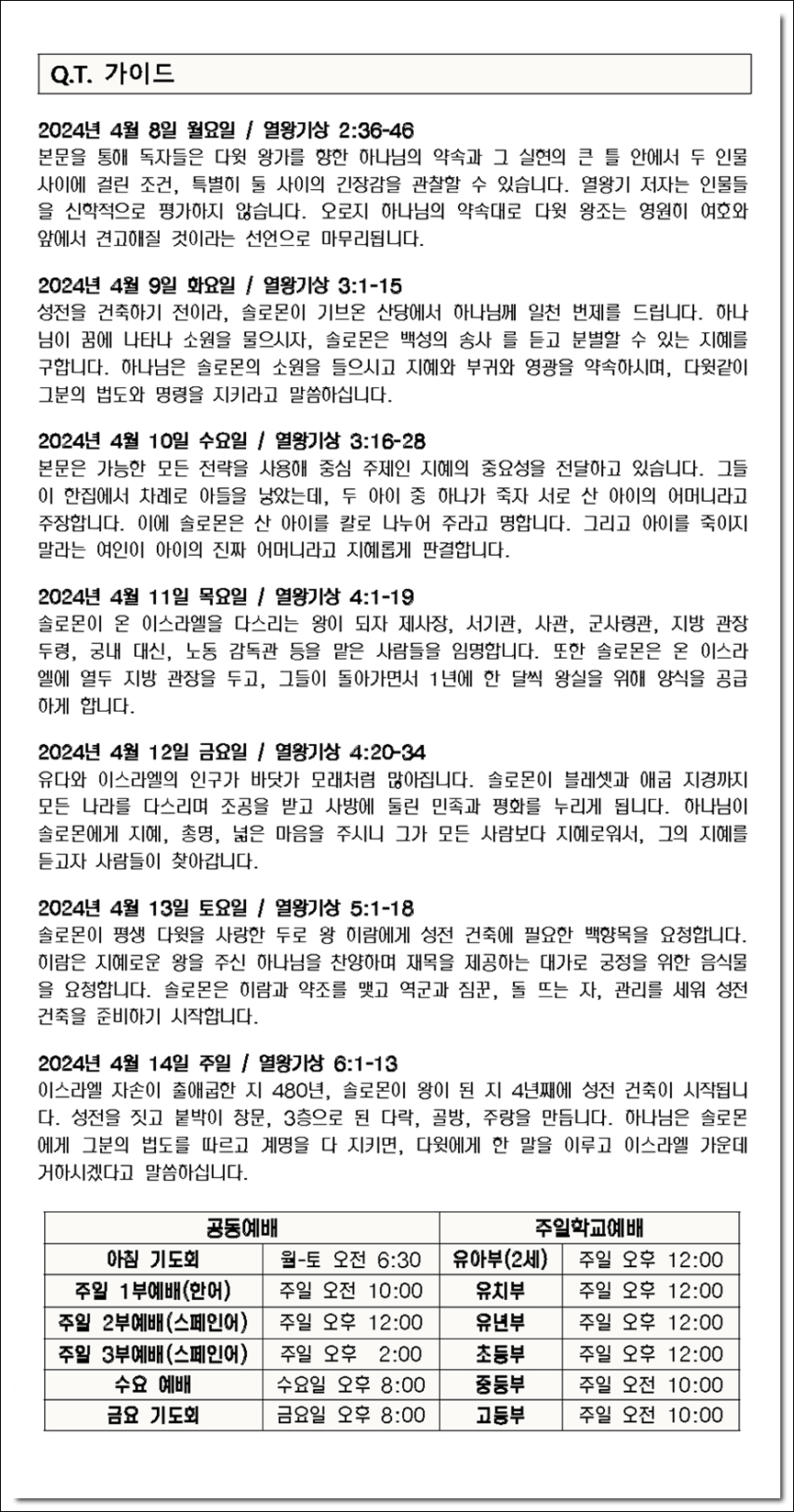 Q.T. 가이드

2024년 4월 8일 월요일 / 열왕기상 2:36-46
본문을 통해 독자들은 다윗 왕가를 향한 하나님의 약속과 그 실현의 큰 틀 안에서 두 인물 사이에 걸린 조건, 특별히 둘 사이의 긴장감을 관찰할 수 있습니다. 열왕기 저자는 인물들을 신학적으로 평가하지 않습니다. 오로지 하나님의 약속대로 다윗 왕조는 영원히 여호와 앞에서 견고해질 것이라는 선언으로 마무리됩니다.

2024년 4월 9일 화요일 / 열왕기상 3:1-15
성전을 건축하기 전이라, 솔로몬이 기브온 산당에서 하나님께 일천 번제를 드립니다. 하나님이 꿈에 나타나 소원을 물으시자, 솔로몬은 백성의 송사 를 듣고 분별할 수 있는 지혜를 구합니다. 하나님은 솔로몬의 소원을 들으시고 지혜와 부귀와 영광을 약속하시며, 다윗같이 그분의 법도와 명령을 지키라고 말씀하십니다.

2024년 4월 10일 수요일 / 열왕기상 3:16-28
본문은 가능한 모든 전략을 사용해 중심 주제인 지혜의 중요성을 전달하고 있습니다. 그들이 한집에서 차례로 아들을 낳았는데, 두 아이 중 하나가 죽자 서로 산 아이의 어머니라고 주장합니다. 이에 솔로몬은 산 아이를 칼로 나누어 주라고 명합니다. 그리고 아이를 죽이지 말라는 여인이 아이의 진짜 어머니라고 지혜롭게 판결합니다.

2024년 4월 11일 목요일 / 열왕기상 4:1-19
솔로몬이 온 이스라엘을 다스리는 왕이 되자 제사장, 서기관, 사관, 군사령관, 지방 관장 두령, 궁내 대신, 노동 감독관 등을 맡은 사람들을 임명합니다. 또한 솔로몬은 온 이스라엘에 열두 지방 관장을 두고, 그들이 돌아가면서 1년에 한 달씩 왕실을 위해 양식을 공급하게 합니다.

2024년 4월 12일 금요일 / 열왕기상 4:20-34
유다와 이스라엘의 인구가 바닷가 모래처럼 많아집니다. 솔로몬이 블레셋과 애굽 지경까지 모든 나라를 다스리며 조공을 받고 사방에 둘린 민족과 평화를 누리게 됩니다. 하나님이 솔로몬에게 지혜, 총명, 넓은 마음을 주시니 그가 모든 사람보다 지혜로워서, 그의 지혜를 듣고자 사람들이 찾아갑니다.

2024년 4월 13일 토요일 / 열왕기상 5:1-18
솔로몬이 평생 다윗을 사랑한 두로 왕 히람에게 성전 건축에 필요한 백향목을 요청합니다. 히람은 지혜로운 왕을 주신 하나님을 찬양하며 재목을 제공하는 대가로 궁정을 위한 음식물을 요청합니다. 솔로몬은 히람과 약조를 맺고 역군과 짐꾼, 돌 뜨는 자, 관리를 세워 성전 건축을 준비하기 시작합니다.

2024년 4월 14일 주일 / 열왕기상 6:1-13
이스라엘 자손이 출애굽한 지 480년, 솔로몬이 왕이 된 지 4년째에 성전 건축이 시작됩니다. 성전을 짓고 붙박이 창문, 3층으로 된 다락, 골방, 주랑을 만듭니다. 하나님은 솔로몬에게 그분의 법도를 따르고 계명을 다 지키면, 다윗에게 한 말을 이루고 이스라엘 가운데 거하시겠다고 말씀하십니다.

| 공동예배 | | 주일학교예배 | |
|---|---|---|---|
| 아침 기도회 | 월-토 오전 6:30 | 유아부(2세) | 주일 오후 12:00 |
| 주일 1부예배(한어) | 주일 오전 10:00 | 유치부 | 주일 오후 12:00 |
| 주일 2부예배(스페인어) | 주일 오후 12:00 | 유년부 | 주일 오후 12:00 |
| 주일 3부예배(스페인어) | 주일 오후 2:00 | 초등부 | 주일 오후 12:00 |
| 수요 예배 | 수요일 오후 8:00 | 중등부 | 주일 오전 10:00 |
| 금요 기도회 | 금요일 오후 8:00 | 고등부 | 주일 오전 10:00 |